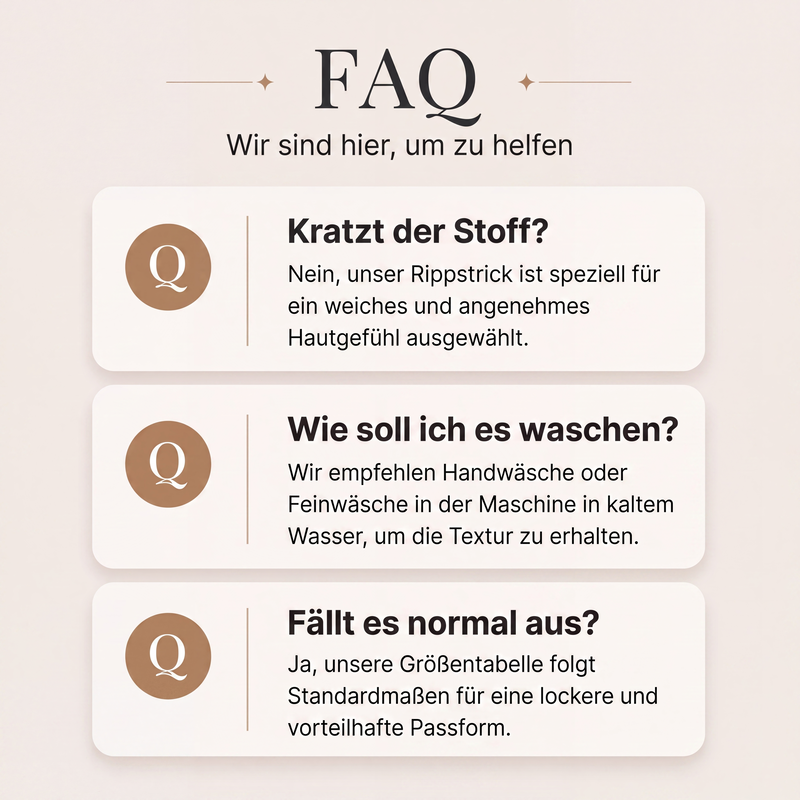 FAQ

Wir sind hier, um zu helfen

Q

Kratzt der Stoff?

Nein, unser Rippstrick ist speziell für ein weiches und angenehmes Hautgefühl ausgewählt.

Q

Wie soll ich es waschen?

Wir empfehlen Handwäsche oder Feinwäsche in der Maschine in kaltem Wasser, um die Textur zu erhalten.

Q

Fällt es normal aus?

Ja, unsere Größentabelle folgt Standardmaßen für eine lockere und vorteilhafte Passform.